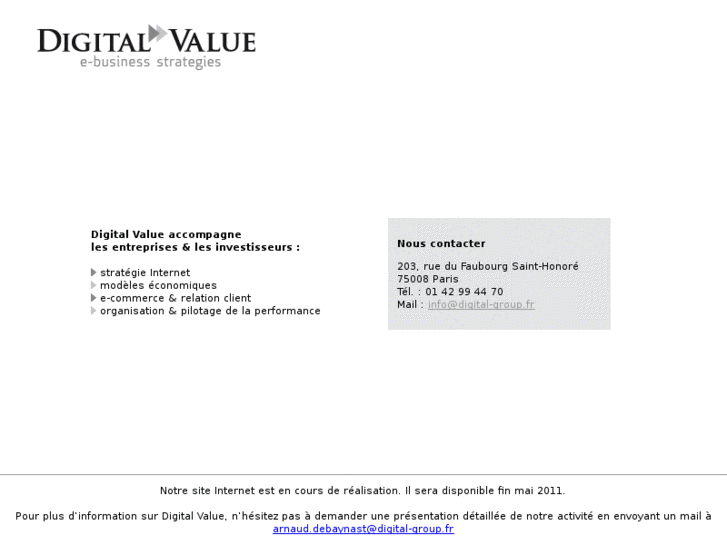 DIGITAL VALUE
e-business strategies

Digital Value accompagne
les entreprises & les investisseurs :

stratégie Internet
modèles économiques
e-commerce & relation client
organisation & pilotage de la performance

Nous contacter

203, rue du Faubourg Saint-Honoré
75008 Paris
Tél. : 01 42 99 44 70
Mail : info@digital-group.fr

Notre site Internet est en cours de réalisation. Il sera disponible fin mai 2011.

Pour plus d'information sur Digital Value, n'hésitez pas à demander une présentation détaillée de notre activité en envoyant un mail à arnaud.debaynast@digital-group.fr